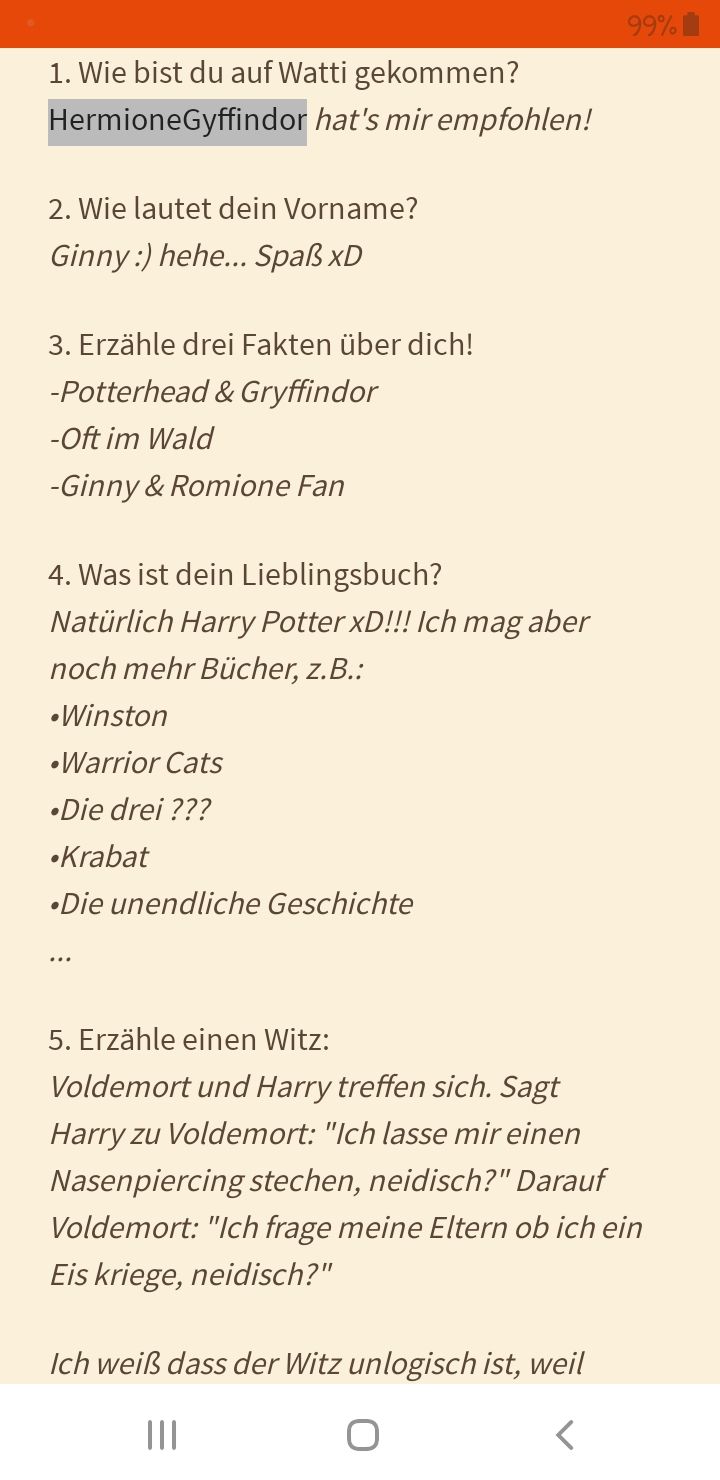 99%

1. Wie bist du auf Watti gekommen?
HermioneGyffindor hat's mir empfohlen!

2. Wie lautet dein Vorname?
Ginny :) hehe... Spaß xD

3. Erzähle drei Fakten über dich!
-Potterhead & Gryffindor
-Oft im Wald
-Ginny & Romione Fan

4. Was ist dein Lieblingsbuch?
Natürlich Harry Potter xD!!! Ich mag aber noch mehr Bücher, z.B.:
•Winston
•Warrior Cats
•Die drei ???
•Krabat
•Die unendliche Geschichte
...

5. Erzähle einen Witz:
Voldemort und Harry treffen sich. Sagt Harry zu Voldemort: "Ich lasse mir einen Nasenpiercing stechen, neidisch?" Darauf Voldemort: "Ich frage meine Eltern ob ich ein Eis kriege, neidisch?"

Ich weiß dass der Witz unlogisch ist, weil